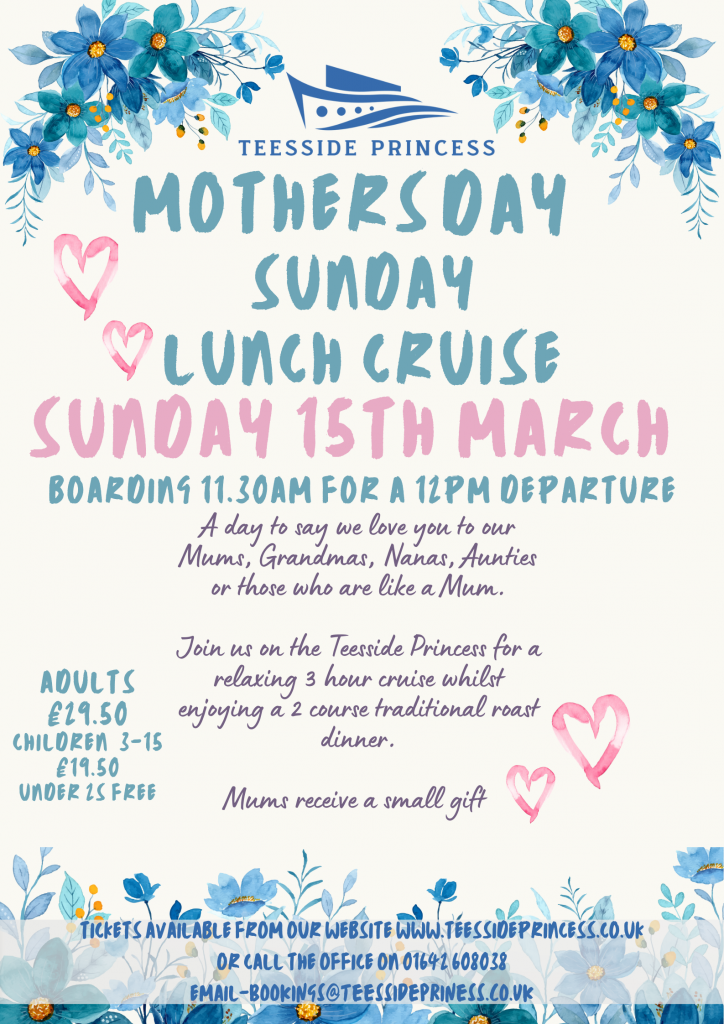 TEESSIDE PRINCESS

MOTHERS DAY
SUNDAY
LUNCH CRUISE

SUNDAY 15TH MARCH

BOARDING 11.30AM FOR A 12PM DEPARTURE

A day to say we love you to our Mums, Grandmas, Nanas, Aunties or those who are like a Mum.

Join us on the Teesside Princess for a relaxing 3 hour cruise whilst enjoying a 2 course traditional roast dinner.

Mums receive a small gift

ADULTS
£29.50
CHILDREN 3-15
£19.50
UNDER 2S FREE

TICKETS AVAILABLE FROM OUR WEBSITE WWW.TEESSIDEPRINCESS.CO.UK
OR CALL THE OFFICE ON 01642 608038
EMAIL-BOOKINGS@TEESSIDEPRINESS.CO.UK